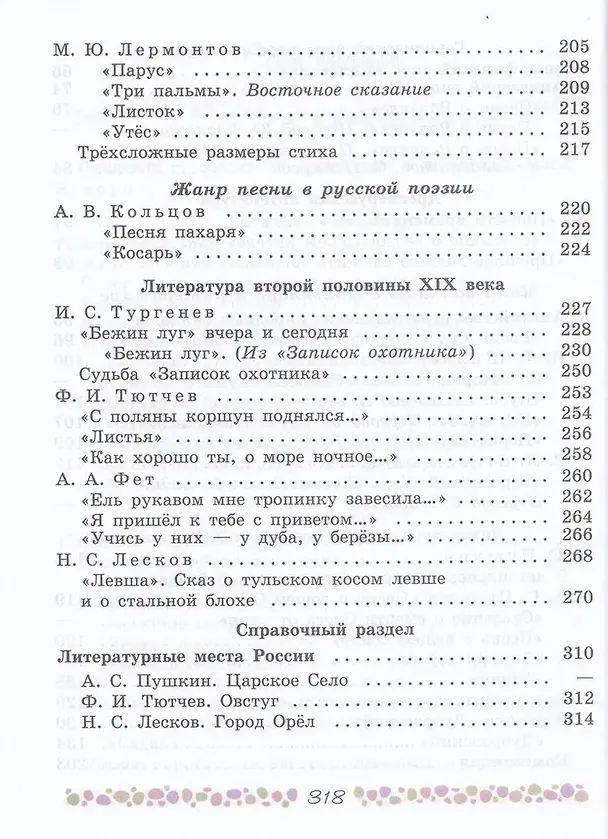 М. Ю. Лермонтов 205
«Парус» 208
«Три пальмы». Восточное сказание 209
«Листок» 213
«Утёс» 215
Трёхсложные размеры стиха 217

Жанр песни в русской поэзии

А. В. Кольцов 220
«Песня пахаря» 222
«Косарь» 224

Литература второй половины XIX века

И. С. Тургенев 227
«Бежин луг» вчера и сегодня 228
«Бежин луг». (Из «Записок охотника») 230
Судьба «Записок охотника» 250
Ф. И. Тютчев 253
«С поляны коршун поднялся...» 254
«Листья» 256
«Как хорошо ты, о море ночное...» 258
А. А. Фет 260
«Ель рукавом мне тропинку завесила...» 262
«Я пришёл к тебе с приветом...» 264
«Учись у них — у дуба, у берёзы...» 266
Н. С. Лесков 268
«Левша». Сказ о тульском косом левше и о стальной блохе 270

Справочный раздел

Литературные места России 310
А. С. Пушкин. Царское Село —
Ф. И. Тютчев. Овстуг 312
Н. С. Лесков. Город Орёл 314

318